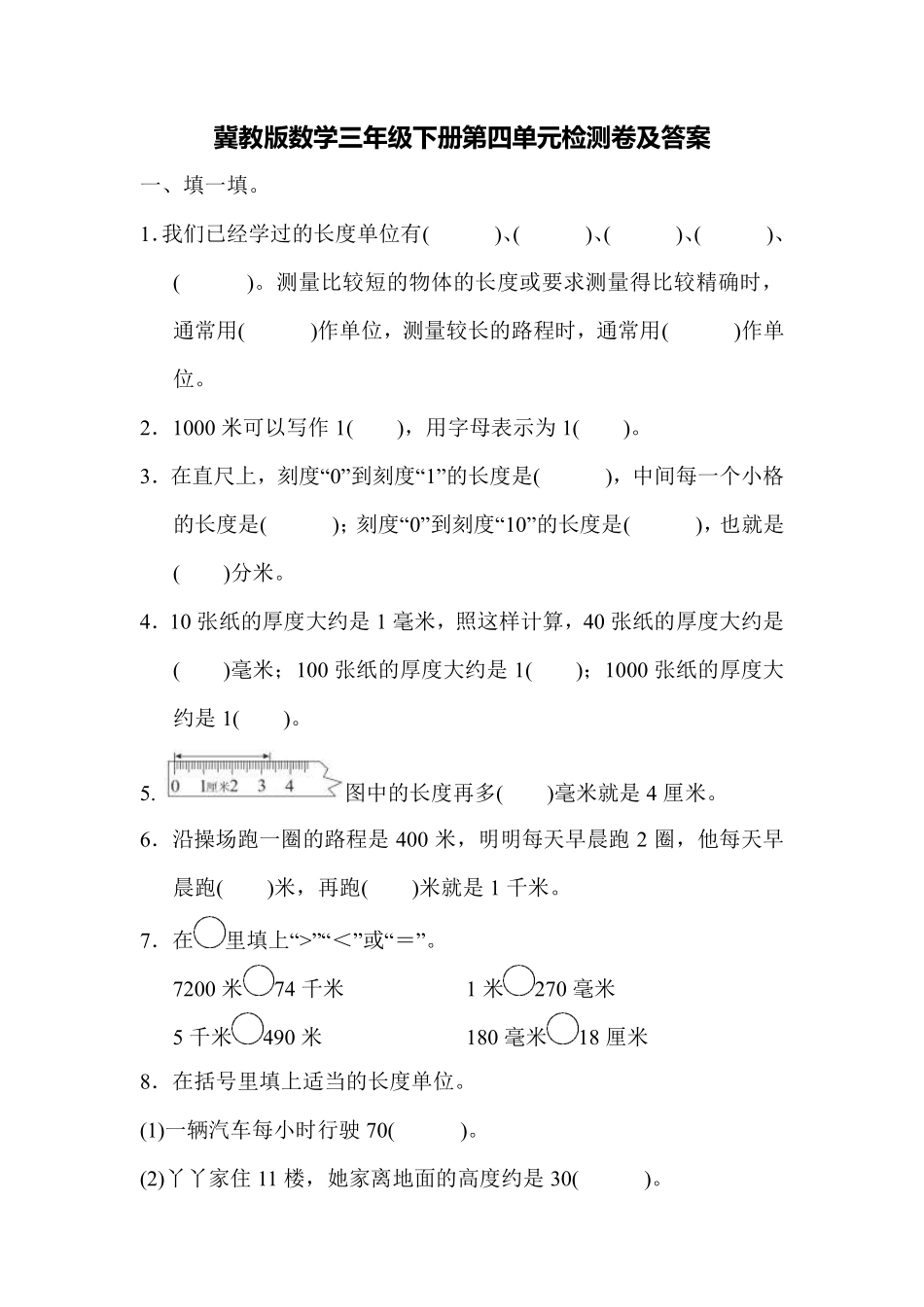 冀教版数学三年级下册第四单元检测卷及答案

一、填一填。

1. 我们已经学过的长度单位有(　　)、(　　)、(　　)、(　　)、(　　)。测量比较短的物体的长度或要求测量得比较精确时，通常用(　　)作单位，测量较长的路程时，通常用(　　)作单位。

2．1000 米可以写作 1(　　)，用字母表示为 1(　　)。

3．在直尺上，刻度“0”到刻度“1”的长度是(　　)，中间每一个小格的长度是(　　)；刻度“0”到刻度“10”的长度是(　　)，也就是(　　)分米。

4．10 张纸的厚度大约是 1 毫米，照这样计算，40 张纸的厚度大约是(　　)毫米；100 张纸的厚度大约是 1(　　)；1000 张纸的厚度大约是 1(　　)。

5. 0 1厘米2 3 4 图中的长度再多(　　)毫米就是 4 厘米。

6．沿操场跑一圈的路程是 400 米，明明每天早晨跑 2 圈，他每天早晨跑(　　)米，再跑(　　)米就是 1 千米。

7．在○里填上“>”“<”或“＝”。

7200 米○74 千米　　1 米○270 毫米

5 千米○490 米　　180 毫米○18 厘米

8．在括号里填上适当的长度单位。

(1)一辆汽车每小时行驶 70(　　)。

(2)丫丫家住 11 楼，她家离地面的高度约是 30(　　)。